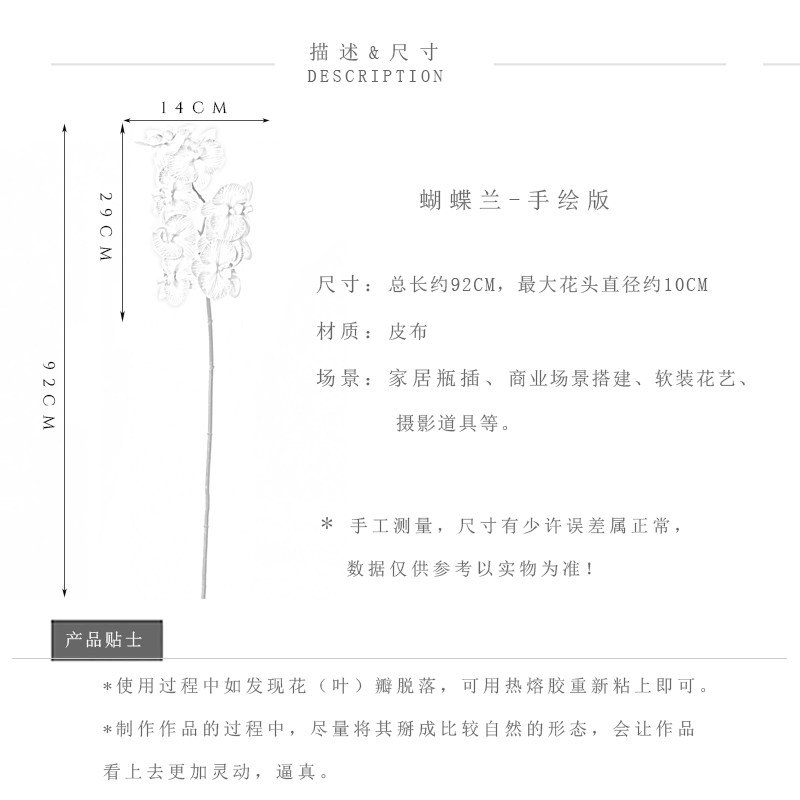 描述＆尺寸
DESCRIPTION

14CM

29CM

92CM

蝴蝶兰-手绘版

尺寸：总长约92CM，最大花头直径约10CM

材质：皮布

场景：家居瓶插、商业场景搭建、软装花艺、摄影道具等。

＊ 手工测量，尺寸有少许误差属正常，数据仅供参考以实物为准！

产品贴士

＊使用过程中如发现花（叶）瓣脱落，可用热熔胶重新粘上即可。

＊制作作品的过程中，尽量将其掰成比较自然的形态，会让作品看上去更加灵动，逼真。